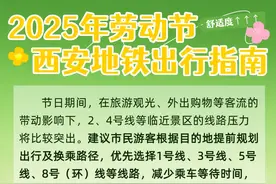 2025年劳动节
舒适度↑↑↑
西安地铁出行指南

节日期间，在旅游观光、外出购物等客流的带动影响下，2、4号线等临近景区的线路压力将比较突出。建议市民游客根据目的地提前规划出行及换乘路径，优先选择1号线、3号线、5号线、8号（环）线等线路，减少乘车等待时间，